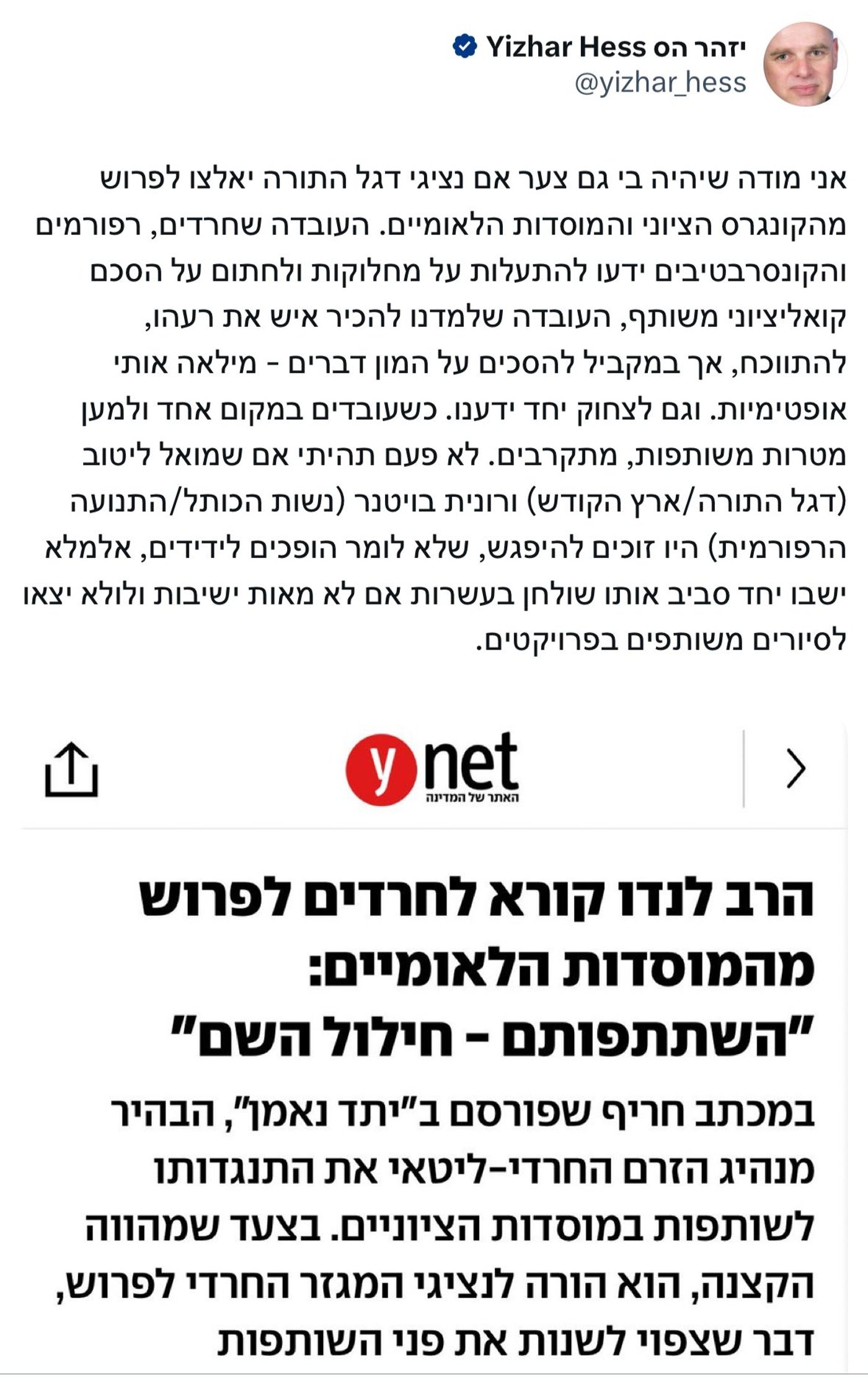 Yizhar Hess יזהר הס
@yizhar_hess

אני מודה שיהיה בי גם צער אם נציגי דגל התורה יאלצו לפרוש מהקונגרס הציוני והמוסדות הלאומיים. העובדה שחרדים, רפורמים והקונסרבטיבים ידעו להתעלות על מחלוקות ולחתום על הסכם קואליציוני משותף, העובדה שלמדנו להכיר איש את רעהו, להתווכח, אך במקביל להסכים על המון דברים - מילאה אותי אופטימיות. וגם לצחוק יחד ידענו. כשעובדים במקום אחד ולמען מטרות משותפות, מתקרבים. לא פעם תהיתי אם שמואל ליטוב (דגל התורה/ארץ הקודש) ורונית בויטנר (נשות הכותל/התנועה הרפורמית) היו זוכים להיפגש, שלא לומר הופכים לידידים, אלמלא ישבו יחד סביב אותו שולחן בעשרות אם לא מאות ישיבות ולולא יצאו לסיורים משותפים בפרויקטים.

ynet
האתר של המדינה

הרב לנדו קורא לחרדים לפרוש מהמוסדות הלאומיים: "השתתפותם - חילול השם"

במכתב חריף שפורסם ב"יתד נאמן", הבהיר מנהיג הזרם החרדי-ליטאי את התנגדותו לשותפות במוסדות הציוניים. בצעד שמהווה הקצנה, הוא הורה לנציגי המגזר החרדי לפרוש, דבר שצפוי לשנות את פני השותפות